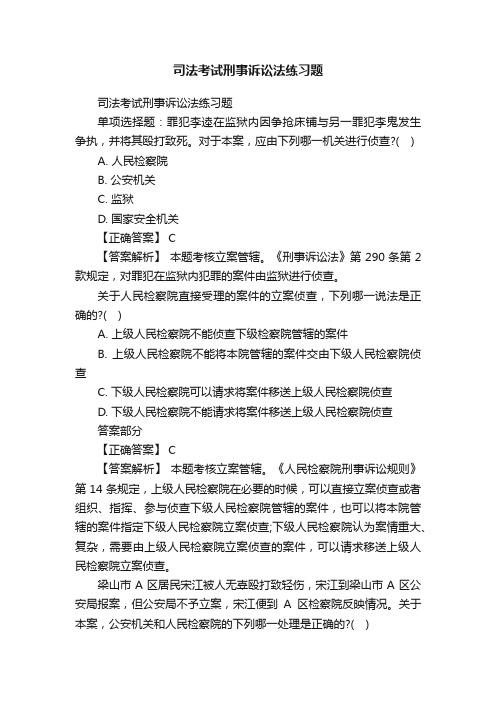 司法考试刑事诉讼法练习题

司法考试刑事诉讼法练习题

单项选择题：罪犯李逵在监狱内因争抢床铺与另一罪犯李鬼发生争执，并将其殴打致死。对于本案，应由下列哪一机关进行侦查?( )

A. 人民检察院

B. 公安机关

C. 监狱

D. 国家安全机关

【正确答案】 C

【答案解析】 本题考核立案管辖。《刑事诉讼法》第 290 条第 2 款规定，对罪犯在监狱内犯罪的案件由监狱进行侦查。

关于人民检察院直接受理的案件的立案侦查，下列哪一说法是正确的?( )

A. 上级人民检察院不能侦查下级检察院管辖的案件

B. 上级人民检察院不能将本院管辖的案件交由下级人民检察院侦查

C. 下级人民检察院可以请求将案件移送上级人民检察院侦查

D. 下级人民检察院不能请求将案件移送上级人民检察院侦查

答案部分

【正确答案】 C

【答案解析】 本题考核立案管辖。《人民检察院刑事诉讼规则》第 14 条规定，上级人民检察院在必要的时候，可以直接立案侦查或者组织、指挥、参与侦查下级人民检察院管辖的案件，也可以将本院管辖的案件指定下级人民检察院立案侦查;下级人民检察院认为案情重大、复杂，需要由上级人民检察院立案侦查的案件，可以请求移送上级人民检察院立案侦查。

梁山市 A 区居民宋江被人无辜殴打致轻伤，宋江到梁山市 A 区公安局报案，但公安局不予立案，宋江便到 A 区检察院反映情况。关于本案，公安机关和人民检察院的下列哪一处理是正确的?( )